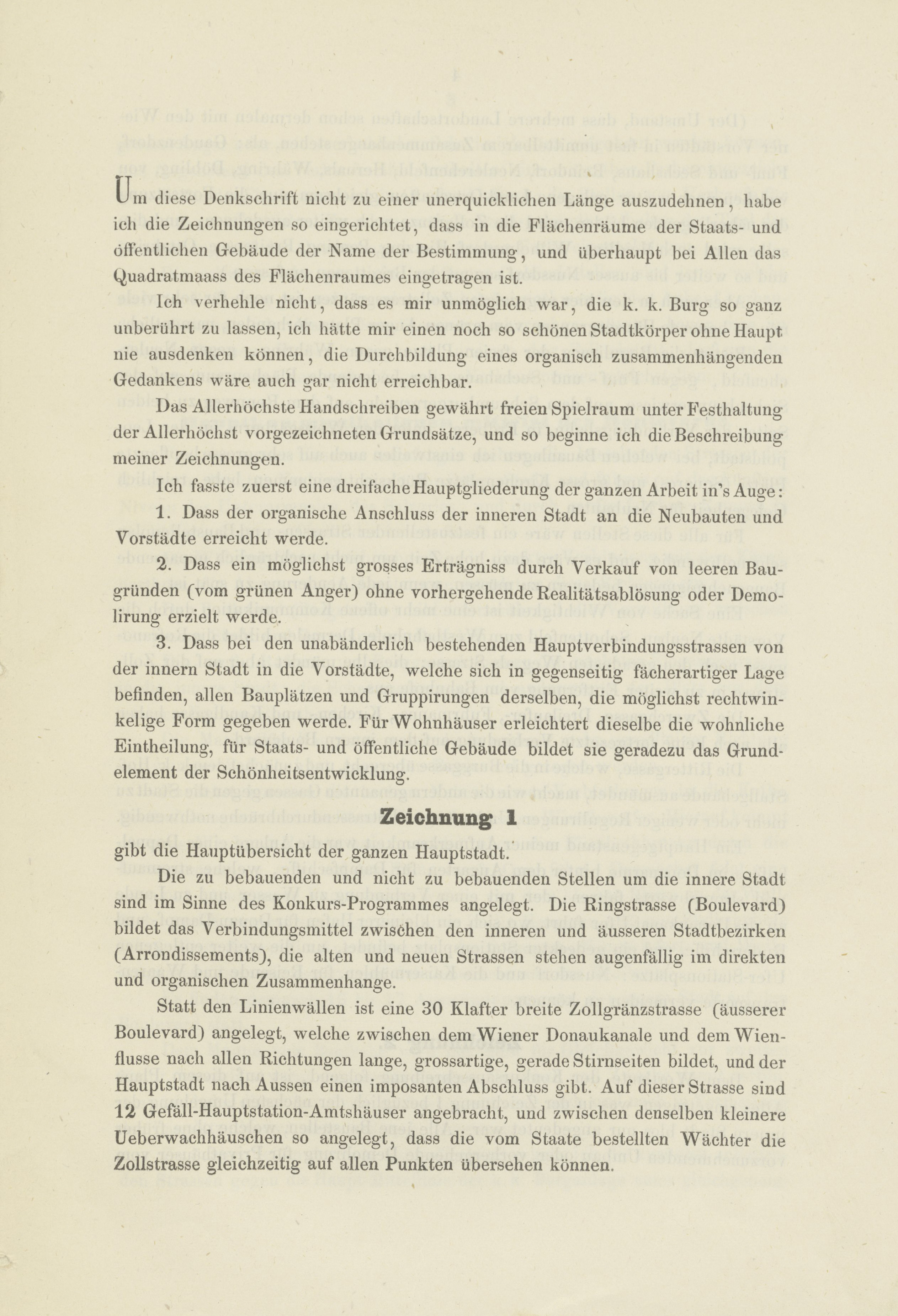 Um diese Denkschrift nicht zu einer unerquicklichen Länge auszudehnen, habe ich die Zeichnungen so eingerichtet, dass in die Flächenräume der Staats- und öffentlichen Gebäude der Name der Bestimmung, und überhaupt bei Allen das Quadratmaass des Flächenraumes eingetragen ist.

Ich verhehle nicht, dass es mir unmöglich war, die k. k. Burg so ganz unberührt zu lassen, ich hätte mir einen noch so schönen Stadtkörper ohne Haupt nie ausdenken können, die Durchbildung eines organisch zusammenhängenden Gedankens wäre auch gar nicht erreichbar.

Das Allerhöchste Handschreiben gewährt freien Spielraum unter Festhaltung der Allerhöchst vorgezeichneten Grundsätze, und so beginne ich die Beschreibung meiner Zeichnungen.

Ich fasste zuerst eine dreifache Hauptgliederung der ganzen Arbeit in's Auge:

1. Dass der organische Anschluss der inneren Stadt an die Neubauten und Vorstädte erreicht werde.

2. Dass ein möglichst grosses Erträgniss durch Verkauf von leeren Baugründen (vom grünen Anger) ohne vorhergehende Realitätsablösung oder Demolirung erzielt werde.

3. Dass bei den unabänderlich bestehenden Hauptverbindungsstrassen von der innern Stadt in die Vorstädte, welche sich in gegenseitig fächerartiger Lage befinden, allen Bauplätzen und Gruppirungen derselben, die möglichst rechtwinkelige Form gegeben werde. Für Wohnhäuser erleichtert dieselbe die wohnliche Eintheilung, für Staats- und öffentliche Gebäude bildet sie geradezu das Grundelement der Schönheitsentwicklung.

Zeichnung 1

gibt die Hauptübersicht der ganzen Hauptstadt.

Die zu bebauenden und nicht zu bebauenden Stellen um die innere Stadt sind im Sinne des Konkurs-Programmes angelegt. Die Ringstrasse (Boulevard) bildet das Verbindungsmittel zwischen den inneren und äusseren Stadtbezirken (Arrondissements), die alten und neuen Strassen stehen augenfällig im direkten und organischen Zusammenhange.

Statt den Linienwällen ist eine 30 Klafter breite Zollgränzstrasse (äusserer Boulevard) angelegt, welche zwischen dem Wiener Donaukanale und dem Wienflusse nach allen Richtungen lange, grossartige, gerade Stirnseiten bildet, und der Hauptstadt nach Aussen einen imposanten Abschluss gibt. Auf dieser Strasse sind 12 Gefäll-Hauptstation-Amtshäuser angebracht, und zwischen denselben kleinere Ueberwachhäuschen so angelegt, dass die vom Staate bestellten Wächter die Zollstrasse gleichzeitig auf allen Punkten übersehen können.